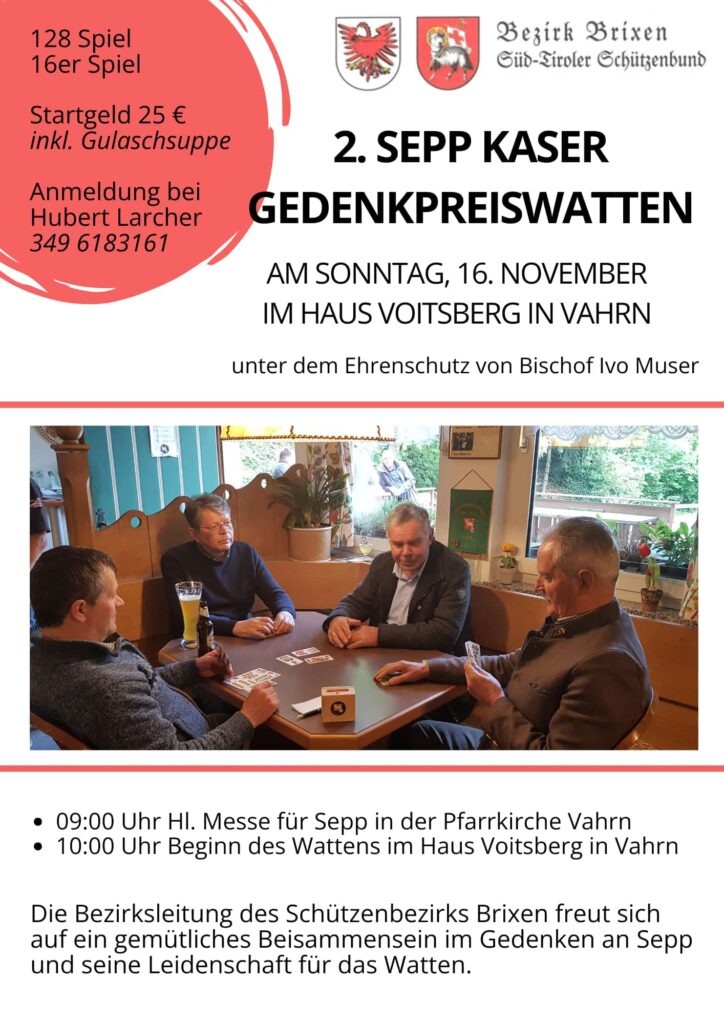 128 Spiel
16er Spiel

Startgeld 25 €
inkl. Gulaschsuppe

Anmeldung bei
Hubert Larcher
349 6183161

Bezirk Brixen
Süd-Tiroler Schützenbund

2. SEPP KASER
GEDENKPREISWATTEN

AM SONNTAG, 16. NOVEMBER
IM HAUS VOITSBERG IN VAHRN

unter dem Ehrenschutz von Bischof Ivo Muser

• 09:00 Uhr Hl. Messe für Sepp in der Pfarrkirche Vahrn
• 10:00 Uhr Beginn des Wattens im Haus Voitsberg in Vahrn

Die Bezirksleitung des Schützenbezirks Brixen freut sich auf ein gemütliches Beisammensein im Gedenken an Sepp und seine Leidenschaft für das Watten.